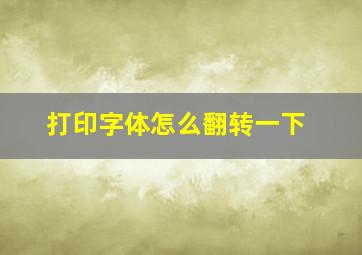 打印字体怎么翻转一下